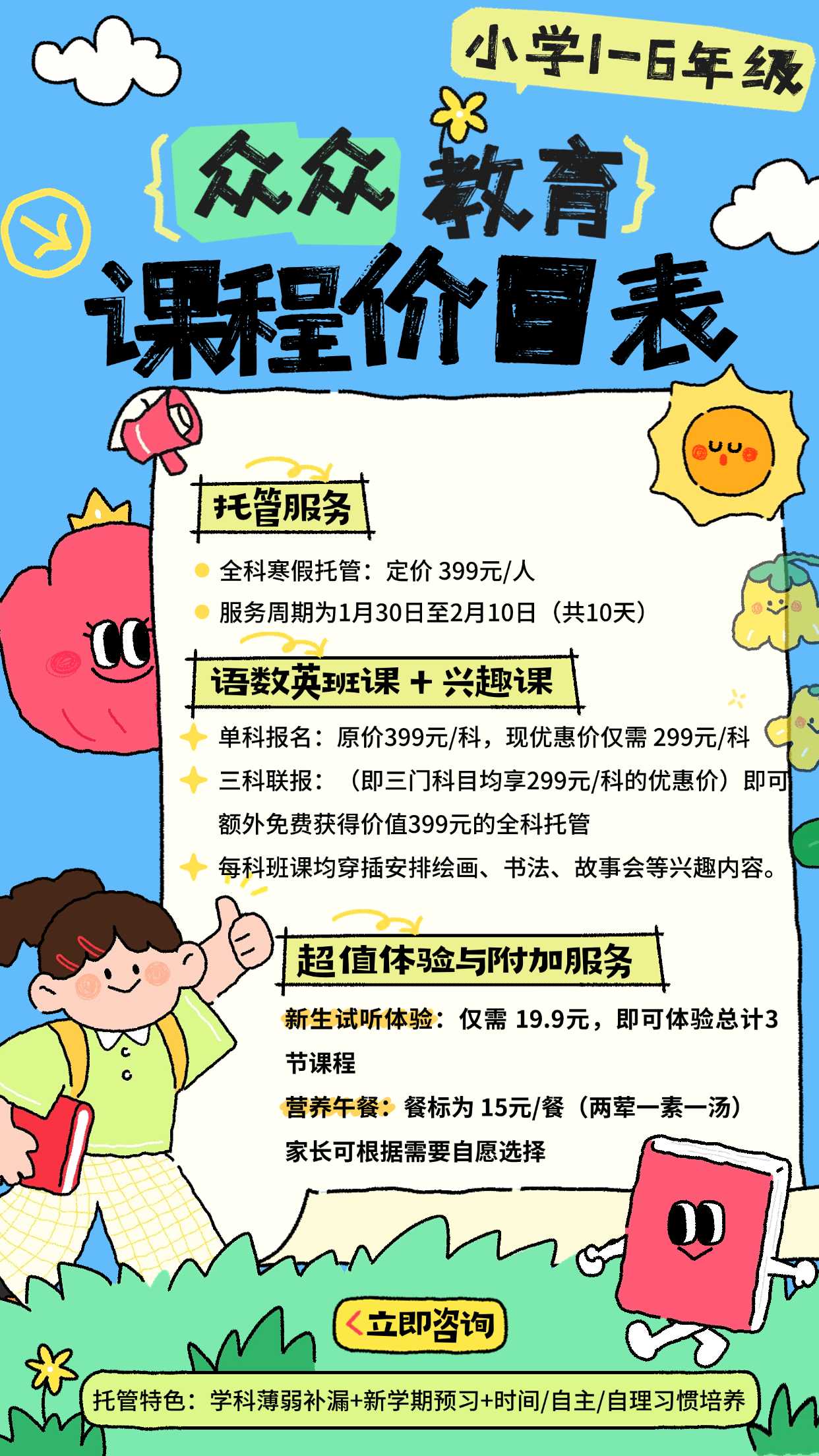 小学1-6年级

众众教育

课程价目表

托管服务

全科寒假托管：定价 399元/人

服务周期为1月30日至2月10日（共10天）

语数英班课 + 兴趣课

单科报名：原价399元/科，现优惠价仅需 299元/科

三科联报：（即三门科目均享299元/科的优惠价）即可额外免费获得价值399元的全科托管

每科班课均穿插安排绘画、书法、故事会等兴趣内容。

超值体验与附加服务

新生试听体验：仅需 19.9元，即可体验总计3节课程

营养午餐：餐标为 15元/餐（两荤一素一汤）家长可根据需要自愿选择

立即咨询

托管特色：学科薄弱补漏+新学期预习+时间/自主/自理习惯培养